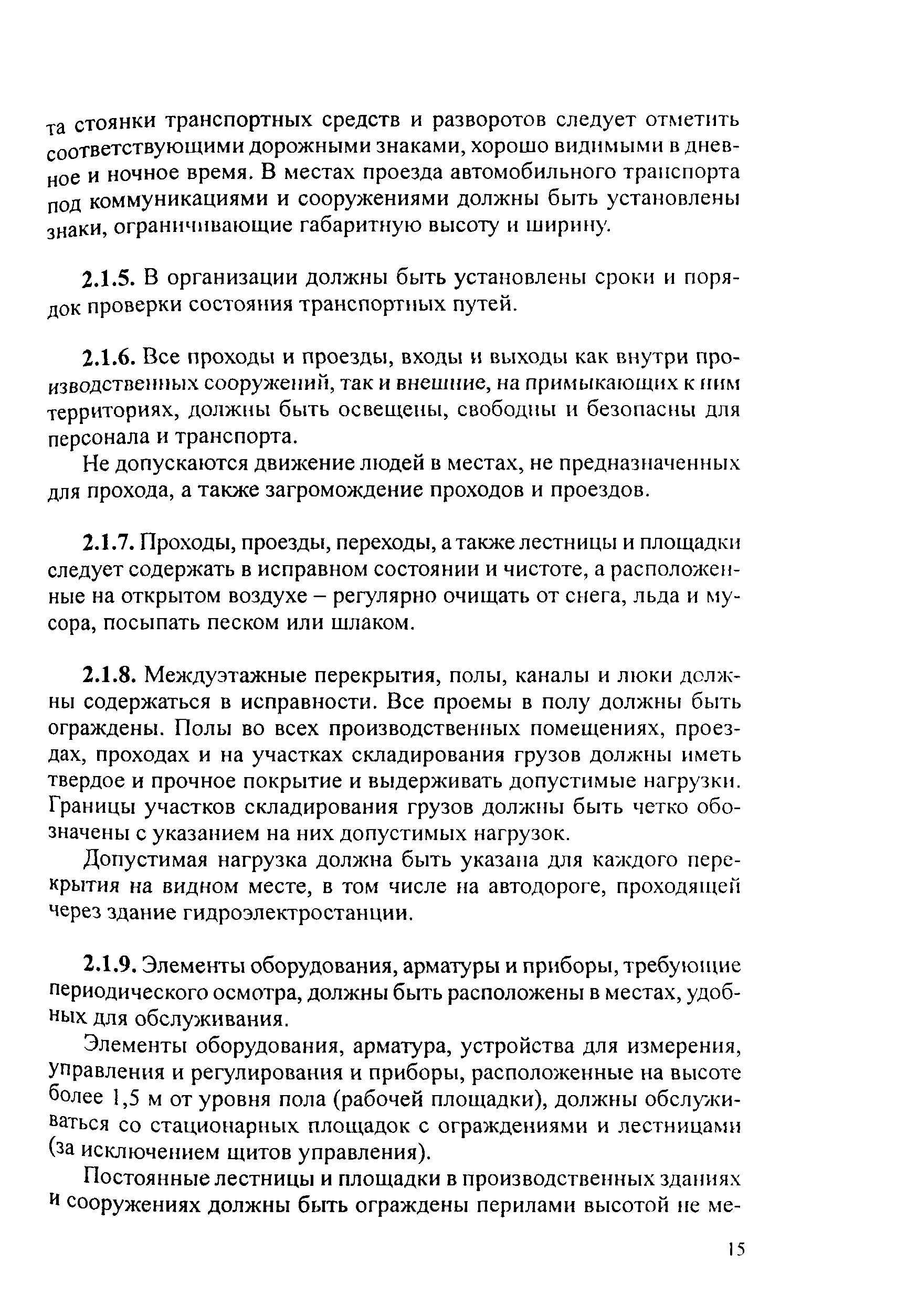 та стоянки транспортных средств и разворотов следует отметить соответствующими дорожными знаками, хорошо видимыми в дневное и ночное время. В местах проезда автомобильного транспорта под коммуникациями и сооружениями должны быть установлены знаки, ограничивающие габаритную высоту и ширину.

2.1.5. В организации должны быть установлены сроки и порядок проверки состояния транспортных путей.

2.1.6. Все проходы и проезды, входы и выходы как внутри производственных сооружений, так и внешние, на примыкающих к ним территориях, должны быть освещены, свободны и безопасны для персонала и транспорта.

Не допускаются движение людей в местах, не предназначенных для прохода, а также загромождение проходов и проездов.

2.1.7. Проходы, проезды, переходы, а также лестницы и площадки следует содержать в исправном состоянии и чистоте, а расположенные на открытом воздухе – регулярно очищать от снега, льда и мусора, посыпать песком или шлаком.

2.1.8. Междуэтажные перекрытия, полы, каналы и люки должны содержаться в исправности. Все проемы в полу должны быть ограждены. Полы во всех производственных помещениях, проездах, проходах и на участках складирования грузов должны иметь твердое и прочное покрытие и выдерживать допустимые нагрузки. Границы участков складирования грузов должны быть четко обозначены с указанием на них допустимых нагрузок.

Допустимая нагрузка должна быть указана для каждого перекрытия на видном месте, в том числе на автодороге, проходящей через здание гидроэлектростанции.

2.1.9. Элементы оборудования, арматуры и приборы, требующие периодического осмотра, должны быть расположены в местах, удобных для обслуживания.

Элементы оборудования, арматура, устройства для измерения, управления и регулирования и приборы, расположенные на высоте более 1,5 м от уровня пола (рабочей площадки), должны обслуживаться со стационарных площадок с ограждениями и лестницами (за исключением щитов управления).

Постоянные лестницы и площадки в производственных зданиях и сооружениях должны быть ограждены перилами высотой не ме-

15